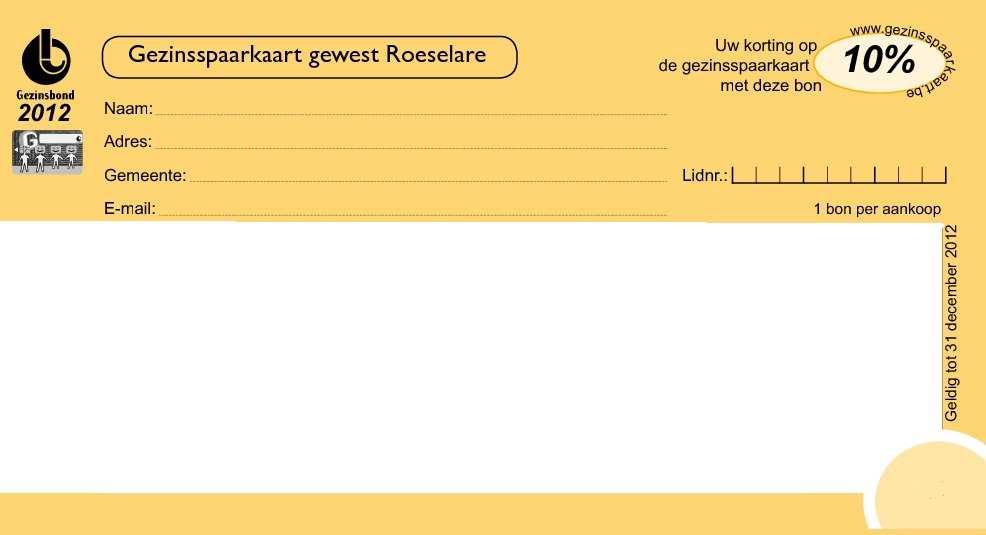 Gezinsbond
2012

Gezinsspaarkaart gewest Roeselare

Uw korting op de gezinsspaarkaart met deze bon

www.gezinsspaarkaart.be

10%

Naam:

Adres:

Gemeente:

Lidnr.:

E-mail:

1 bon per aankoop

Geldig tot 31 december 2012